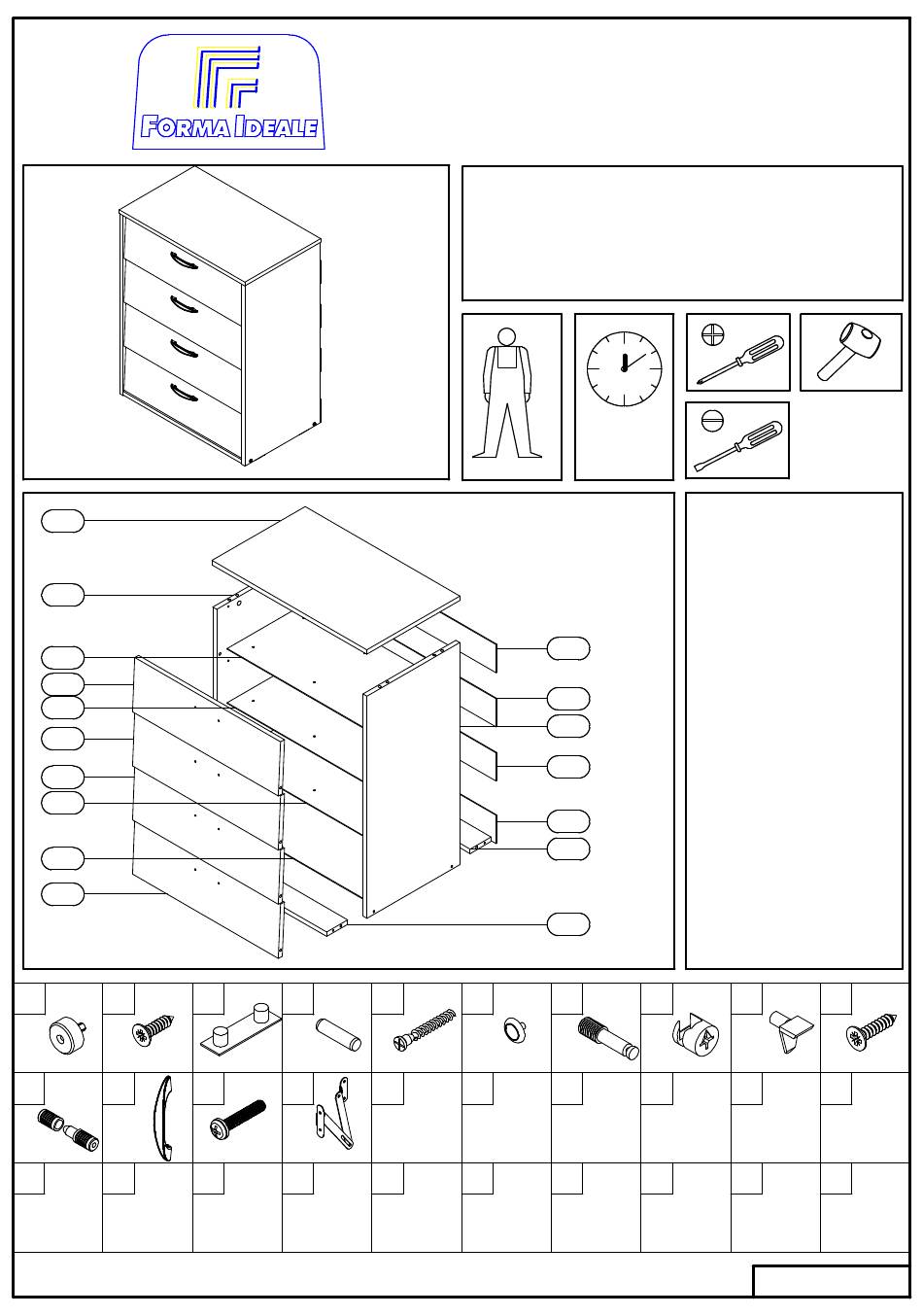 FORMA IDEALE